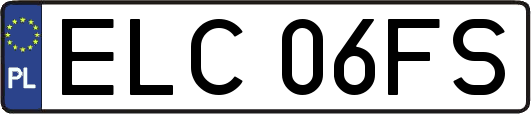 PL
ELC 06FS